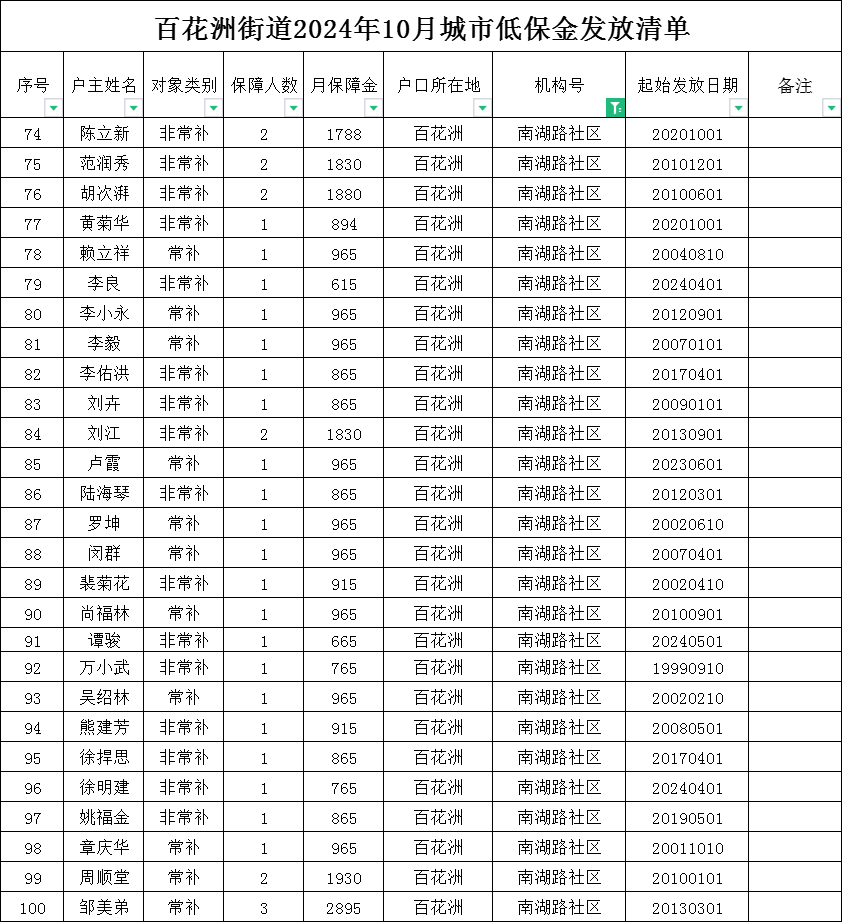 百花洲街道2024年10月城市低保金发放清单

| 序号 | 户主姓名 | 对象类别 | 保障人数 | 月保障金 | 户口所在地 | 机构号 | 起始发放日期 | 备注 |
|---|---|---|---|---|---|---|---|---|
| 74 | 陈立新 | 非常补 | 2 | 1788 | 百花洲 | 南湖路社区 | 20201001 | |
| 75 | 范润秀 | 非常补 | 2 | 1830 | 百花洲 | 南湖路社区 | 20101201 | |
| 76 | 胡次湃 | 非常补 | 2 | 1880 | 百花洲 | 南湖路社区 | 20100601 | |
| 77 | 黄菊华 | 非常补 | 1 | 894 | 百花洲 | 南湖路社区 | 20201001 | |
| 78 | 赖立祥 | 常补 | 1 | 965 | 百花洲 | 南湖路社区 | 20040810 | |
| 79 | 李良 | 非常补 | 1 | 615 | 百花洲 | 南湖路社区 | 20240401 | |
| 80 | 李小永 | 常补 | 1 | 965 | 百花洲 | 南湖路社区 | 20120901 | |
| 81 | 李毅 | 常补 | 1 | 965 | 百花洲 | 南湖路社区 | 20070101 | |
| 82 | 李佑洪 | 非常补 | 1 | 865 | 百花洲 | 南湖路社区 | 20170401 | |
| 83 | 刘卉 | 非常补 | 1 | 865 | 百花洲 | 南湖路社区 | 20090101 | |
| 84 | 刘江 | 非常补 | 2 | 1830 | 百花洲 | 南湖路社区 | 20130901 | |
| 85 | 卢霞 | 常补 | 1 | 965 | 百花洲 | 南湖路社区 | 20230601 | |
| 86 | 陆海琴 | 非常补 | 1 | 865 | 百花洲 | 南湖路社区 | 20120301 | |
| 87 | 罗坤 | 常补 | 1 | 965 | 百花洲 | 南湖路社区 | 20020610 | |
| 88 | 闵群 | 常补 | 1 | 965 | 百花洲 | 南湖路社区 | 20070401 | |
| 89 | 裴菊花 | 非常补 | 1 | 915 | 百花洲 | 南湖路社区 | 20020410 | |
| 90 | 尚福林 | 常补 | 1 | 965 | 百花洲 | 南湖路社区 | 20100901 | |
| 91 | 谭骏 | 非常补 | 1 | 665 | 百花洲 | 南湖路社区 | 20240501 | |
| 92 | 万小武 | 非常补 | 1 | 765 | 百花洲 | 南湖路社区 | 19990910 | |
| 93 | 吴绍林 | 常补 | 1 | 965 | 百花洲 | 南湖路社区 | 20020210 | |
| 94 | 熊建芳 | 非常补 | 1 | 915 | 百花洲 | 南湖路社区 | 20080501 | |
| 95 | 徐捍思 | 非常补 | 1 | 865 | 百花洲 | 南湖路社区 | 20170401 | |
| 96 | 徐明建 | 非常补 | 1 | 765 | 百花洲 | 南湖路社区 | 20240401 | |
| 97 | 姚福金 | 非常补 | 1 | 865 | 百花洲 | 南湖路社区 | 20190501 | |
| 98 | 章庆华 | 常补 | 1 | 965 | 百花洲 | 南湖路社区 | 20011010 | |
| 99 | 周顺堂 | 常补 | 2 | 1930 | 百花洲 | 南湖路社区 | 20100101 | |
| 100 | 邹美弟 | 常补 | 3 | 2895 | 百花洲 | 南湖路社区 | 20130301 | |